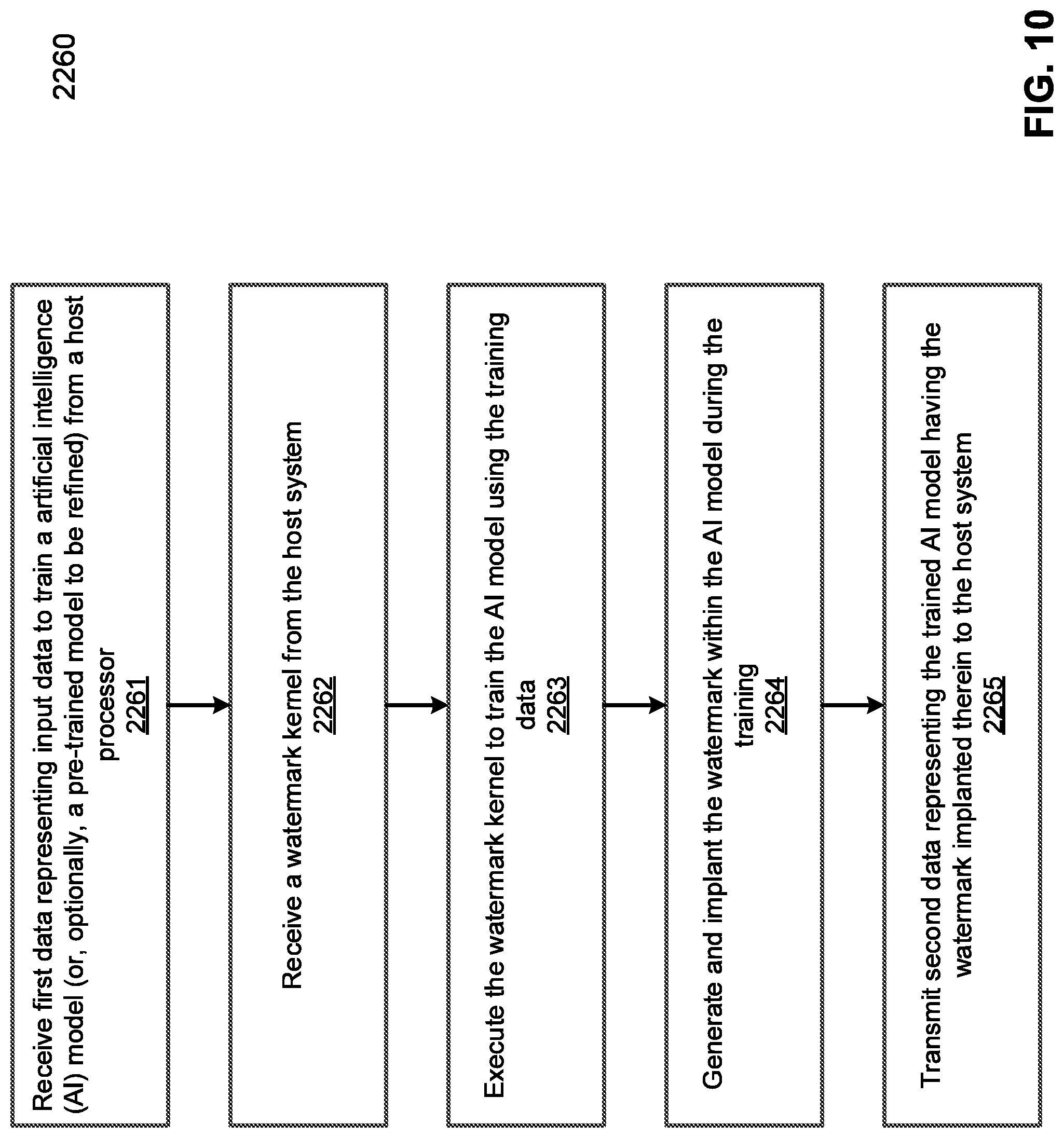 2260

Receive first data representing input data to train a artificial intelligence (AI) model (or, optionally, a pre-trained model to be refined) from a host processor
2261

Receive a watermark kernel from the host system
2262

Execute the watermark kernel to train the AI model using the training data
2263

Generate and implant the watermark within the AI model during the training
2264

Transmit second data representing the trained AI model having the watermark implanted therein to the host system
2265

FIG. 10